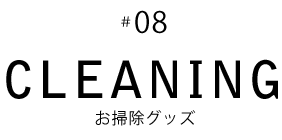 #08

CLEANING

お掃除グッズ